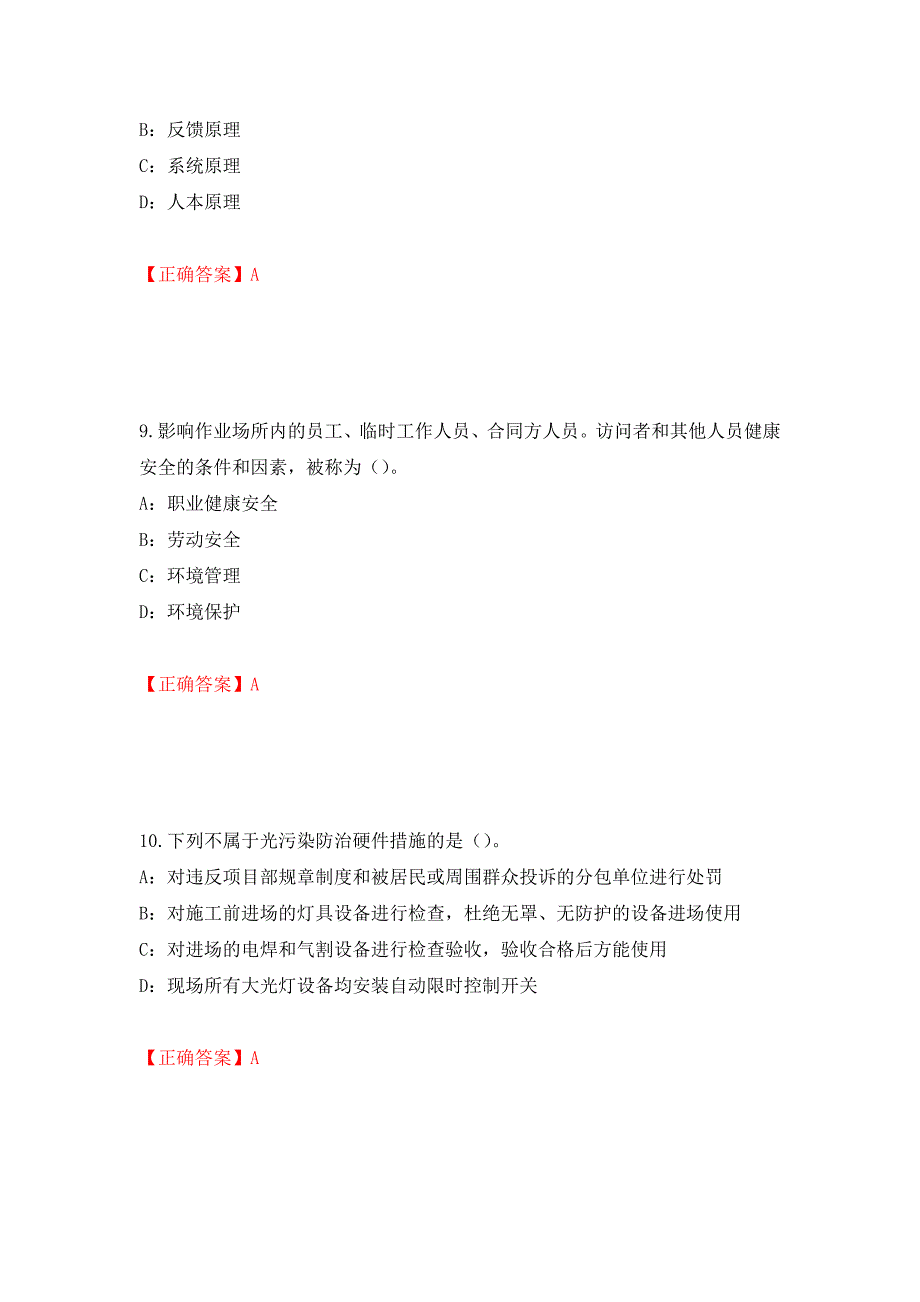 B：反馈原理

C：系统原理

D：人本原理

【正确答案】A

9.影响作业场所内的员工、临时工作人员、合同方人员。访问者和其他人员健康安全的条件和因素，被称为（）。

A：职业健康安全

B：劳动安全

C：环境管理

D：环境保护

【正确答案】A

10.下列不属于光污染防治硬件措施的是（）。

A：对违反项目部规章制度和被居民或周围群众投诉的分包单位进行处罚

B：对施工前进场的灯具设备进行检查，杜绝无罩、无防护的设备进场使用

C：对进场的电焊和气割设备进行检查验收，验收合格后方能使用

D：现场所有大光灯设备均安装自动限时控制开关

【正确答案】A